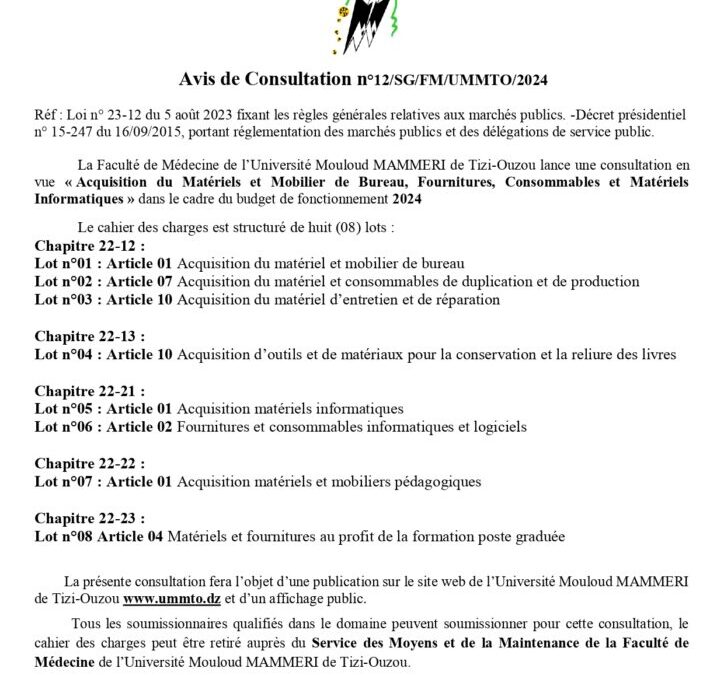 Avis de Consultation n°12/SG/FM/UMMTO/2024

Réf : Loi n° 23-12 du 5 août 2023 fixant les règles générales relatives aux marchés publics. -Décret présidentiel n° 15-247 du 16/09/2015, portant réglementation des marchés publics et des délégations de service public.

La Faculté de Médecine de l'Université Mouloud MAMMERI de Tizi-Ouzou lance une consultation en vue « Acquisition du Matériels et Mobilier de Bureau, Fournitures, Consommables et Matériels Informatiques » dans le cadre du budget de fonctionnement 2024

Le cahier des charges est structuré de huit (08) lots :
Chapitre 22-12 :
Lot n°01 : Article 01 Acquisition du matériel et mobilier de bureau
Lot n°02 : Article 07 Acquisition du matériel et consommables de duplication et de production
Lot n°03 : Article 10 Acquisition du matériel d'entretien et de réparation

Chapitre 22-13 :
Lot n°04 : Article 10 Acquisition d'outils et de matériaux pour la conservation et la reliure des livres

Chapitre 22-21 :
Lot n°05 : Article 01 Acquisition matériels informatiques
Lot n°06 : Article 02 Fournitures et consommables informatiques et logiciels

Chapitre 22-22 :
Lot n°07 : Article 01 Acquisition matériels et mobiliers pédagogiques

Chapitre 22-23 :
Lot n°08 Article 04 Matériels et fournitures au profit de la formation poste graduée

La présente consultation fera l'objet d'une publication sur le site web de l'Université Mouloud MAMMERI de Tizi-Ouzou www.ummto.dz et d'un affichage public.

Tous les soumissionnaires qualifiés dans le domaine peuvent soumissionner pour cette consultation, le cahier des charges peut être retiré auprès du Service des Moyens et de la Maintenance de la Faculté de Médecine de l'Université Mouloud MAMMERI de Tizi-Ouzou.